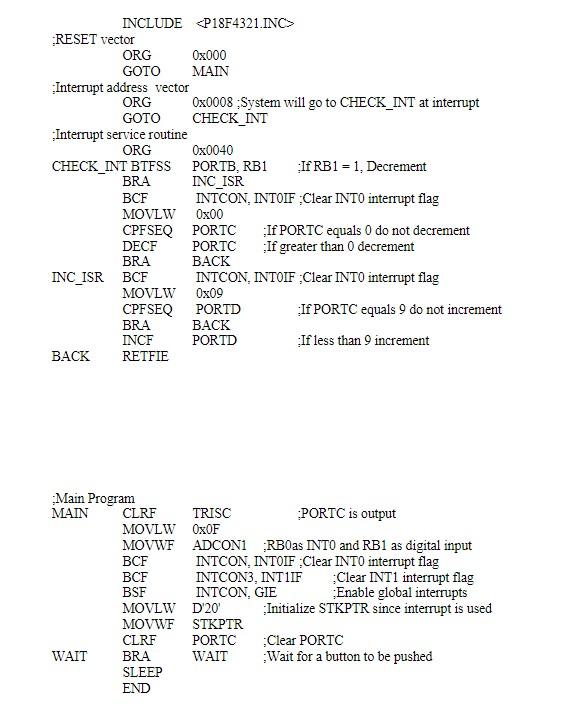 INCLUDE <P18F4321.INC>
;RESET vector
ORG 0x000
GOTO MAIN
;Interrupt address vector
ORG 0x0008 ;System will go to CHECK_INT at interrupt
GOTO CHECK_INT
;Interrupt service routine
ORG 0x0040
CHECK_INT BTFSS PORTB, RB1 ;If RB1 = 1, Decrement
BRA INC_ISR
BCF INTCON, INT0IF ;Clear INT0 interrupt flag
MOVLW 0x00
CPFSEQ PORTC ;If PORTC equals 0 do not decrement
DECF PORTC ;If greater than 0 decrement
BRA BACK
INC_ISR BCF INTCON, INT0IF ;Clear INT0 interrupt flag
MOVLW 0x09
CPFSEQ PORTD ;If PORTC equals 9 do not increment
BRA BACK
INCF PORTD ;If less than 9 increment
BACK RETFIE

;Main Program
MAIN CLRF TRISC ;PORTC is output
MOVLW 0x0F
MOVWF ADCON1 ;RB0as INT0 and RB1 as digital input
BCF INTCON, INT0IF ;Clear INT0 interrupt flag
BCF INTCON3, INT1IF ;Clear INT1 interrupt flag
BSF INTCON, GIE ;Enable global interrupts
MOVLW D'20' ;Initialize STKPTR since interrupt is used
MOVWF STKPTR
CLRF PORTC ;Clear PORTC
WAIT BRA WAIT ;Wait for a button to be pushed
SLEEP
END